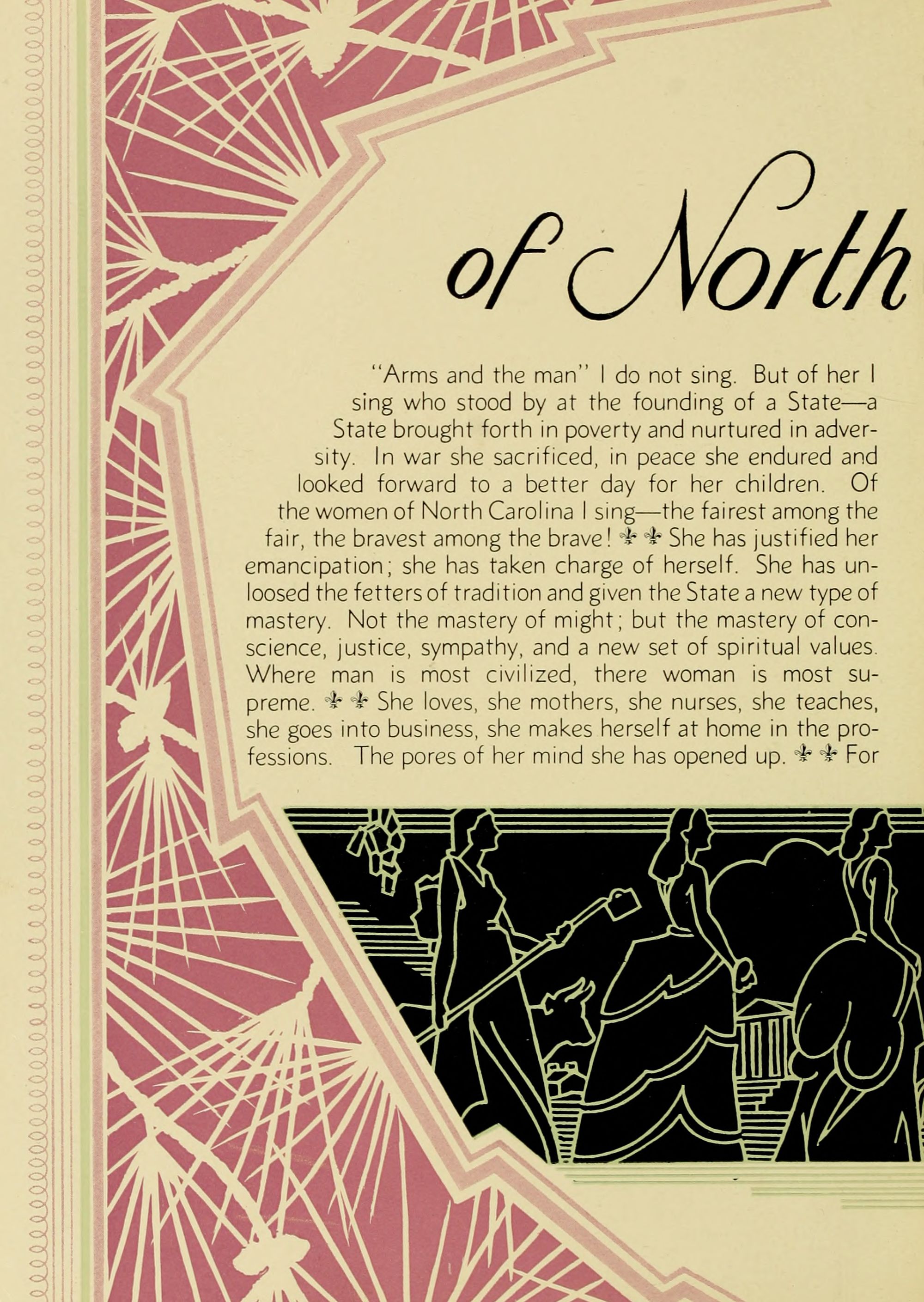 of North

"Arms and the man" I do not sing. But of her I sing who stood by at the founding of a State—a State brought forth in poverty and nurtured in adversity. In war she sacrificed, in peace she endured and looked forward to a better day for her children. Of the women of North Carolina I sing—the fairest among the fair, the bravest among the brave! ⚜ ⚜ She has justified her emancipation; she has taken charge of herself. She has unloosed the fetters of tradition and given the State a new type of mastery. Not the mastery of might; but the mastery of conscience, justice, sympathy, and a new set of spiritual values. Where man is most civilized, there woman is most supreme. ⚜ ⚜ She loves, she mothers, she nurses, she teaches, she goes into business, she makes herself at home in the professions. The pores of her mind she has opened up. ⚜ ⚜ For